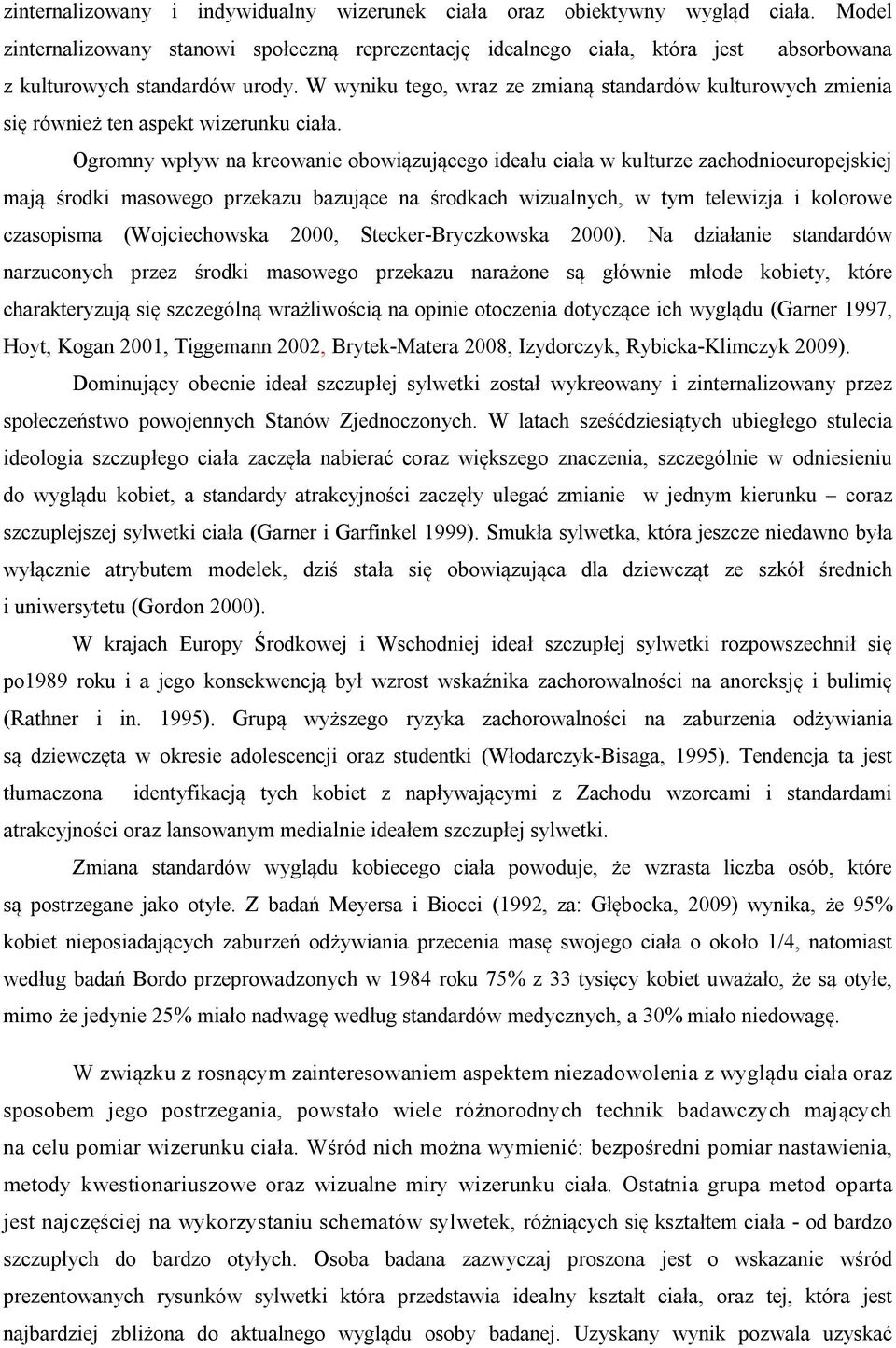 zinternalizowany i indywidualny wizerunek ciała oraz obiektywny wygląd ciała. Model zinternalizowany stanowi społeczną reprezentację idealnego ciała, która jest absorbowana z kulturowych standardów urody. W wyniku tego, wraz ze zmianą standardów kulturowych zmienia się również ten aspekt wizerunku ciała.

Ogromny wpływ na kreowanie obowiązującego ideału ciała w kulturze zachodnioeuropejskiej mają środki masowego przekazu bazujące na środkach wizualnych, w tym telewizja i kolorowe czasopisma (Wojciechowska 2000, Stecker-Bryczkowska 2000). Na działanie standardów narzuconych przez środki masowego przekazu narażone są głównie młode kobiety, które charakteryzują się szczególną wrażliwością na opinie otoczenia dotyczące ich wyglądu (Garner 1997, Hoyt, Kogan 2001, Tiggemann 2002, Brytek-Matera 2008, Izydorczyk, Rybicka-Klimczyk 2009).

Dominujący obecnie ideał szczupłej sylwetki został wykreowany i zinternalizowany przez społeczeństwo powojennych Stanów Zjednoczonych. W latach sześćdziesiątych ubiegłego stulecia ideologia szczupłego ciała zaczęła nabierać coraz większego znaczenia, szczególnie w odniesieniu do wyglądu kobiet, a standardy atrakcyjności zaczęły ulegać zmianie w jednym kierunku – coraz szczuplejszej sylwetki ciała (Garner i Garfinkel 1999). Smukła sylwetka, która jeszcze niedawno była wyłącznie atrybutem modelek, dziś stała się obowiązująca dla dziewcząt ze szkół średnich i uniwersytetu (Gordon 2000).

W krajach Europy Środkowej i Wschodniej ideał szczupłej sylwetki rozpowszechnił się po1989 roku i a jego konsekwencją był wzrost wskaźnika zachorowalności na anoreksję i bulimię (Rathner i in. 1995). Grupą wyższego ryzyka zachorowalności na zaburzenia odżywiania są dziewczęta w okresie adolescencji oraz studentki (Włodarczyk-Bisaga, 1995). Tendencja ta jest tłumaczona identyfikacją tych kobiet z napływającymi z Zachodu wzorcami i standardami atrakcyjności oraz lansowanym medialnie ideałem szczupłej sylwetki.

Zmiana standardów wyglądu kobiecego ciała powoduje, że wzrasta liczba osób, które są postrzegane jako otyłe. Z badań Meyersa i Biocci (1992, za: Głębocka, 2009) wynika, że 95% kobiet nieposiadających zaburzeń odżywiania przecenia masę swojego ciała o około 1/4, natomiast według badań Bordo przeprowadzonych w 1984 roku 75% z 33 tysięcy kobiet uważało, że są otyłe, mimo że jedynie 25% miało nadwagę według standardów medycznych, a 30% miało niedowagę.

W związku z rosnącym zainteresowaniem aspektem niezadowolenia z wyglądu ciała oraz sposobem jego postrzegania, powstało wiele różnorodnych technik badawczych mających na celu pomiar wizerunku ciała. Wśród nich można wymienić: bezpośredni pomiar nastawienia, metody kwestionariuszowe oraz wizualne miry wizerunku ciała. Ostatnia grupa metod oparta jest najczęściej na wykorzystaniu schematów sylwetek, różniących się kształtem ciała - od bardzo szczupłych do bardzo otyłych. Osoba badana zazwyczaj proszona jest o wskazanie wśród prezentowanych rysunków sylwetki która przedstawia idealny kształt ciała, oraz tej, która jest najbardziej zbliżona do aktualnego wyglądu osoby badanej. Uzyskany wynik pozwala uzyskać